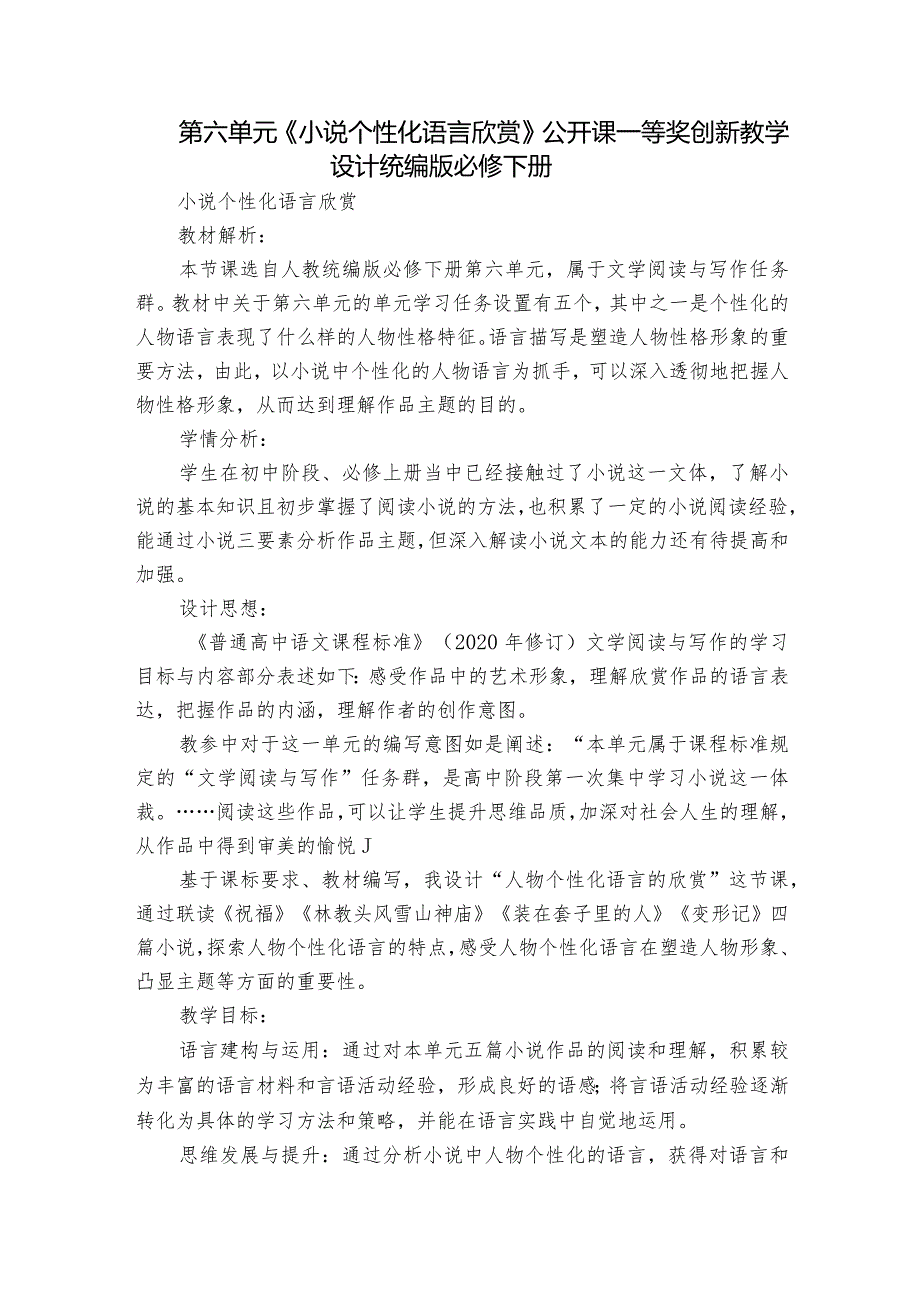 第六单元《小说个性化语言欣赏》公开课一等奖创新教学设计统编版必修下册

小说个性化语言欣赏

教材解析：

本节课选自人教统编版必修下册第六单元，属于文学阅读与写作任务群。教材中关于第六单元的单元学习任务设置有五个，其中之一是个性化的人物语言表现了什么样的人物性格特征。语言描写是塑造人物性格形象的重要方法，由此，以小说中个性化的人物语言为抓手，可以深入透彻地把握人物性格形象，从而达到理解作品主题的目的。

学情分析：

学生在初中阶段、必修上册当中已经接触过了小说这一文体，了解小说的基本知识且初步掌握了阅读小说的方法，也积累了一定的小说阅读经验，能通过小说三要素分析作品主题，但深入解读小说文本的能力还有待提高和加强。

设计思想：

《普通高中语文课程标准》（2020年修订）文学阅读与写作的学习目标与内容部分表述如下：感受作品中的艺术形象，理解欣赏作品的语言表达，把握作品的内涵，理解作者的创作意图。

教参中对于这一单元的编写意图如是阐述：“本单元属于课程标准规定的“文学阅读与写作”任务群，是高中阶段第一次集中学习小说这一体裁。……阅读这些作品，可以让学生提升思维品质，加深对社会人生的理解，从作品中得到审美的愉悦J

基于课标要求、教材编写，我设计“人物个性化语言的欣赏”这节课，通过联读《祝福》《林教头风雪山神庙》《装在套子里的人》《变形记》四篇小说，探索人物个性化语言的特点，感受人物个性化语言在塑造人物形象、凸显主题等方面的重要性。

教学目标：

语言建构与运用：通过对本单元五篇小说作品的阅读和理解，积累较为丰富的语言材料和言语活动经验，形成良好的语感；将言语活动经验逐渐转化为具体的学习方法和策略，并能在语言实践中自觉地运用。

思维发展与提升：通过分析小说中人物个性化的语言，获得对语言和